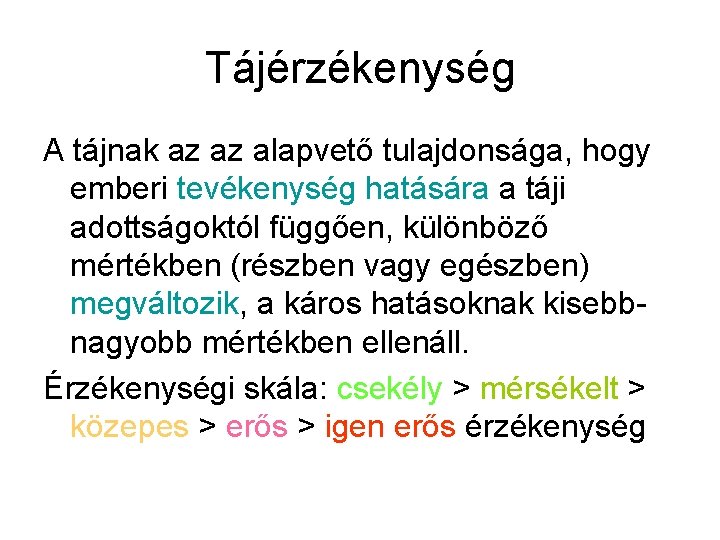 Tájérzékenység

A tájnak az az alapvető tulajdonsága, hogy emberi tevékenység hatására a táji adottságoktól függően, különböző mértékben (részben vagy egészben) megváltozik, a káros hatásoknak kisebb-nagyobb mértékben ellenáll.

Érzékenységi skála: csekély > mérsékelt > közepes > erős > igen erős érzékenység